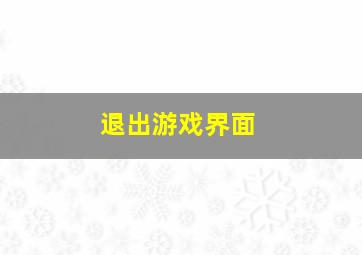 退出游戏界面